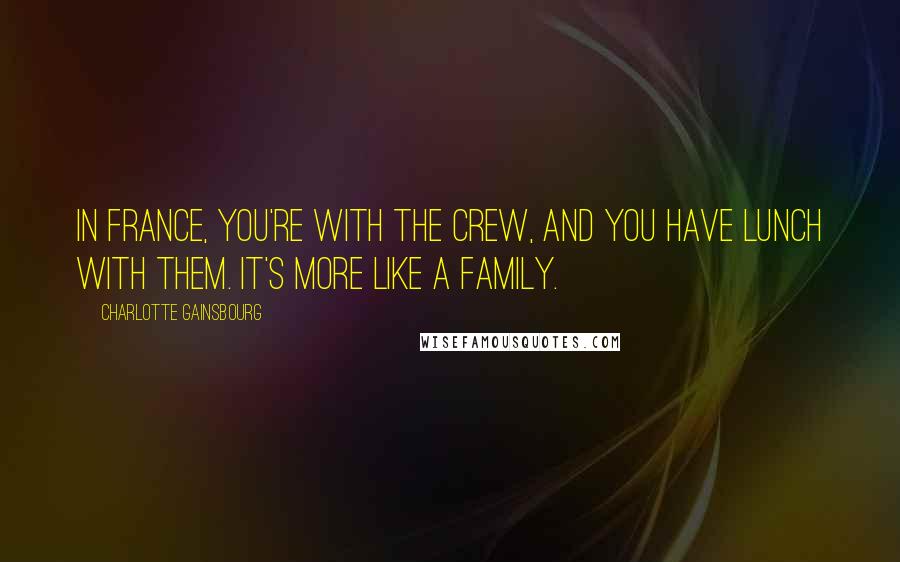 IN FRANCE, YOU'RE WITH THE CREW, AND YOU HAVE LUNCH WITH THEM. IT'S MORE LIKE A FAMILY.

CHARLOTTE GAINSBOURG

WISEFAMOUSQUOTES.COM